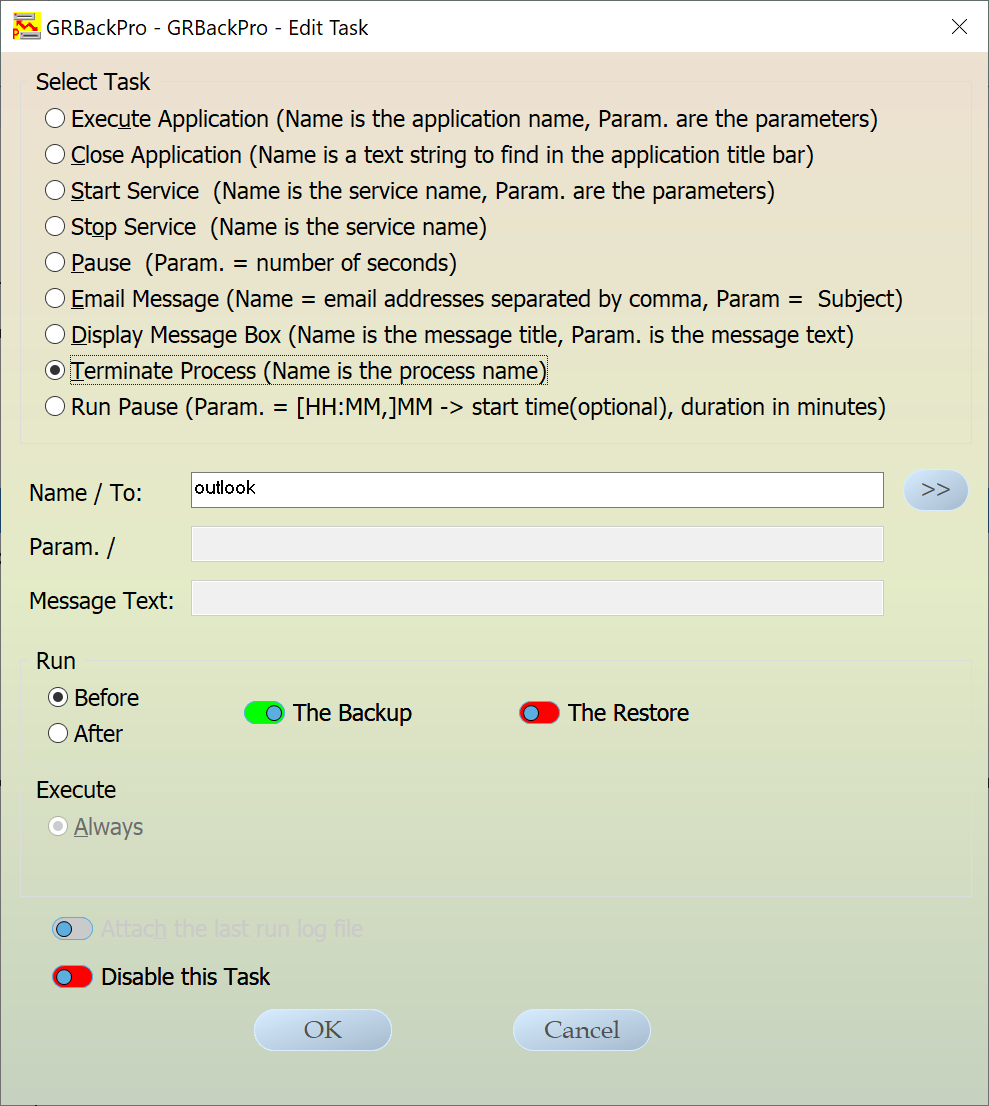 GRBackPro - GRBackPro - Edit Task

Select Task
Execute Application (Name is the application name, Param. are the parameters)
Close Application (Name is a text string to find in the application title bar)
Start Service (Name is the service name, Param. are the parameters)
Stop Service (Name is the service name)
Pause (Param. = number of seconds)
Email Message (Name = email addresses separated by comma, Param = Subject)
Display Message Box (Name is the message title, Param. is the message text)
Terminate Process (Name is the process name)
Run Pause (Param. = [HH:MM,]MM -> start time(optional), duration in minutes)

Name / To: outlook >>
Param. /
Message Text:

Run
Before
After
The Backup
The Restore

Execute
Always

Attach the last run log file
Disable this Task

OK
Cancel